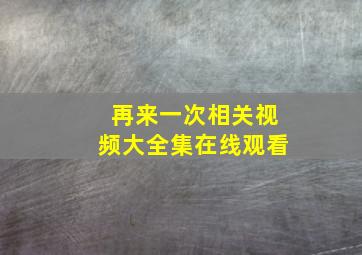 再来一次相关视频大全集在线观看